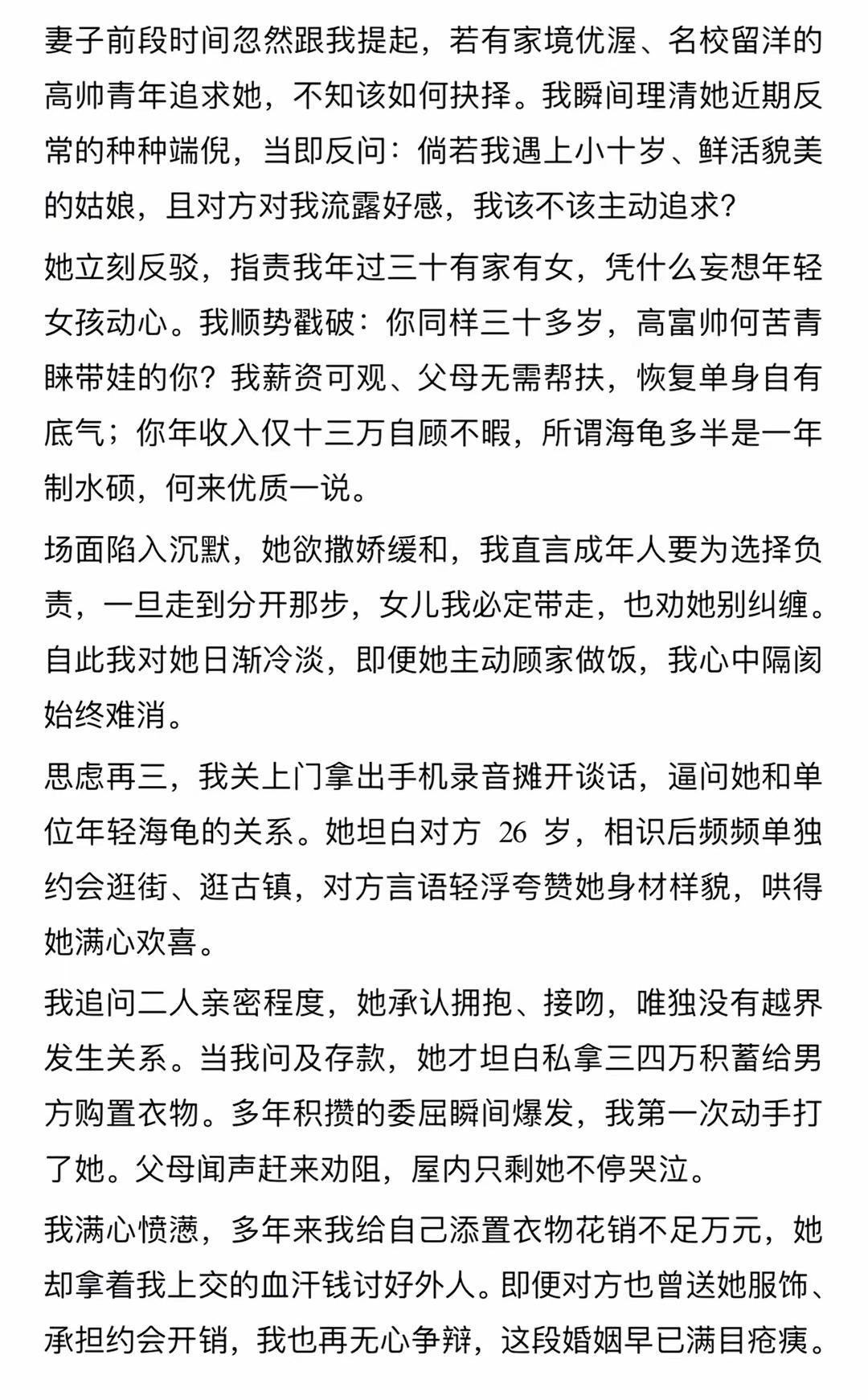 妻子前段时间忽然跟我提起，若有家境优渥、名校留洋的高帅青年追求她，不知该如何抉择。我瞬间理清她近期反常的种种端倪，当即反问：倘若我遇上小十岁、鲜活貌美的姑娘，且对方对我流露好感，我该不该主动追求？

她立刻反驳，指责我年过三十有家有女，凭什么妄想年轻女孩动心。我顺势戳破：你同样三十多岁，高富帅何苦青睐带娃的你？我薪资可观、父母无需帮扶，恢复单身自有底气；你年收入仅十三万自顾不暇，所谓海龟多半是一年制水硕，何来优质一说。

场面陷入沉默，她欲撒娇缓和，我直言成年人要为选择负责，一旦走到分开那步，女儿我必定带走，也劝她别纠缠。自此我对她日渐冷淡，即便她主动顾家做饭，我心中隔阂始终难消。

思虑再三，我关上门拿出手机录音摊开谈话，逼问她和单位年轻海龟的关系。她坦白对方 26 岁，相识后频频单独约会逛街、逛古镇，对方言语轻浮夸赞她身材样貌，哄得她满心欢喜。

我追问二人亲密程度，她承认拥抱、接吻，唯独没有越界发生关系。当我问及存款，她才坦白私拿三四万积蓄给男方购置衣物。多年积攒的委屈瞬间爆发，我第一次动手打了她。父母闻声赶来劝阻，屋内只剩她不停哭泣。

我满心愤懑，多年来我给自己添置衣物花销不足万元，她却拿着我上交的血汗钱讨好外人。即便对方也曾送她服饰、承担约会开销，我也再无心争辩，这段婚姻早已满目疮痍。